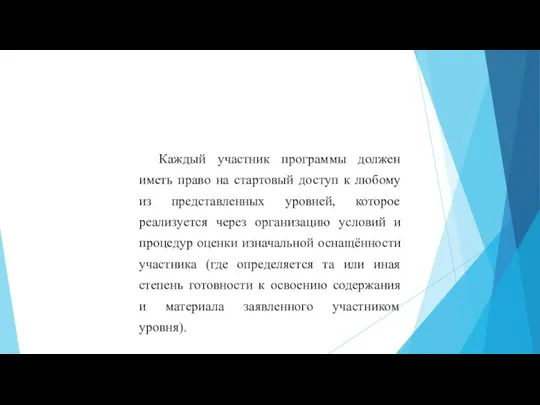 Каждый участник программы должен иметь право на стартовый доступ к любому из представленных уровней, которое реализуется через организацию условий и процедур оценки изначальной оснащённости участника (где определяется та или иная степень готовности к освоению содержания и материала заявленного участником уровня).